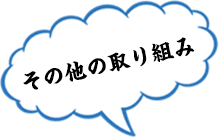 その他の取り組み